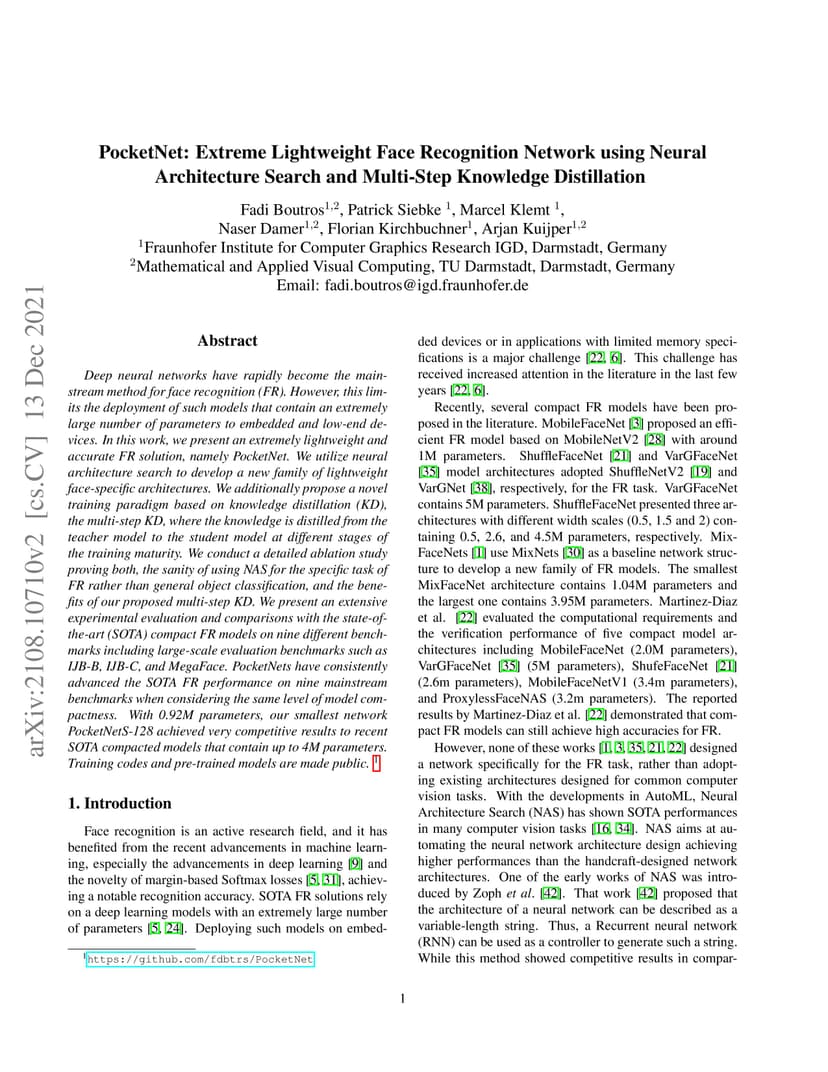 arXiv:2108.10710v2 [cs.CV] 13 Dec 2021

PocketNet: Extreme Lightweight Face Recognition Network using Neural Architecture Search and Multi-Step Knowledge Distillation

Fadi Boutros$^{1,2}$, Patrick Siebke $^{1}$, Marcel Klemt $^{1}$, Naser Damer$^{1,2}$, Florian Kirchbuchner$^{1}$, Arjan Kuijper$^{1,2}$
$^{1}$Fraunhofer Institute for Computer Graphics Research IGD, Darmstadt, Germany
$^{2}$Mathematical and Applied Visual Computing, TU Darmstadt, Darmstadt, Germany
Email: fadi.boutros@igd.fraunhofer.de

Abstract

Deep neural networks have rapidly become the mainstream method for face recognition (FR). However, this limits the deployment of such models that contain an extremely large number of parameters to embedded and low-end devices. In this work, we present an extremely lightweight and accurate FR solution, namely PocketNet. We utilize neural architecture search to develop a new family of lightweight face-specific architectures. We additionally propose a novel training paradigm based on knowledge distillation (KD), the multi-step KD, where the knowledge is distilled from the teacher model to the student model at different stages of the training maturity. We conduct a detailed ablation study proving both, the sanity of using NAS for the specific task of FR rather than general object classification, and the benefits of our proposed multi-step KD. We present an extensive experimental evaluation and comparisons with the state-of-the-art (SOTA) compact FR models on nine different benchmarks including large-scale evaluation benchmarks such as IJB-B, IJB-C, and MegaFace. PocketNets have consistently advanced the SOTA FR performance on nine mainstream benchmarks when considering the same level of model compactness. With 0.92M parameters, our smallest network PocketNetS-128 achieved very competitive results to recent SOTA compacted models that contain up to 4M parameters. Training codes and pre-trained models are made public. $^{1}$

1. Introduction

Face recognition is an active research field, and it has benefited from the recent advancements in machine learning, especially the advancements in deep learning [9] and the novelty of margin-based Softmax losses [5, 31], achieving a notable recognition accuracy. SOTA FR solutions rely on a deep learning models with an extremely large number of parameters [5, 24]. Deploying such models on embedded devices or in applications with limited memory specifications is a major challenge [22, 6]. This challenge has received increased attention in the literature in the last few years [22, 6].

Recently, several compact FR models have been proposed in the literature. MobileFaceNet [3] proposed an efficient FR model based on MobileNetV2 [28] with around 1M parameters. ShuffleFaceNet [21] and VarGFaceNet [35] model architectures adopted ShuffleNetV2 [19] and VarGNet [38], respectively, for the FR task. VarGFaceNet contains 5M parameters. ShuffleFaceNet presented three architectures with different width scales (0.5, 1.5 and 2) containing 0.5, 2.6, and 4.5M parameters, respectively. MixFaceNets [1] use MixNets [30] as a baseline network structure to develop a new family of FR models. The smallest MixFaceNet architecture contains 1.04M parameters and the largest one contains 3.95M parameters. Martinez-Diaz et al. [22] evaluated the computational requirements and the verification performance of five compact model architectures including MobileFaceNet (2.0M parameters), VarGFaceNet [35] (5M parameters), ShufeFaceNet [21] (2.6m parameters), MobileFaceNetV1 (3.4m parameters), and ProxylessFaceNAS (3.2m parameters). The reported results by Martinez-Diaz et al. [22] demonstrated that compact FR models can still achieve high accuracies for FR.

However, none of these works [1, 3, 35, 21, 22] designed a network specifically for the FR task, rather than adopting existing architectures designed for common computer vision tasks. With the developments in AutoML, Neural Architecture Search (NAS) has shown SOTA performances in many computer vision tasks [16, 34]. NAS aims at automating the neural network architecture design achieving higher performances than the handcraft-designed network architectures. One of the early works of NAS was introduced by Zoph et al. [42]. That work [42] proposed that the architecture of a neural network can be described as a variable-length string. Thus, a Recurrent neural network (RNN) can be used as a controller to generate such a string. While this method showed competitive results in compar-

$^{1}$https://github.com/fdbtrs/PocketNet

1